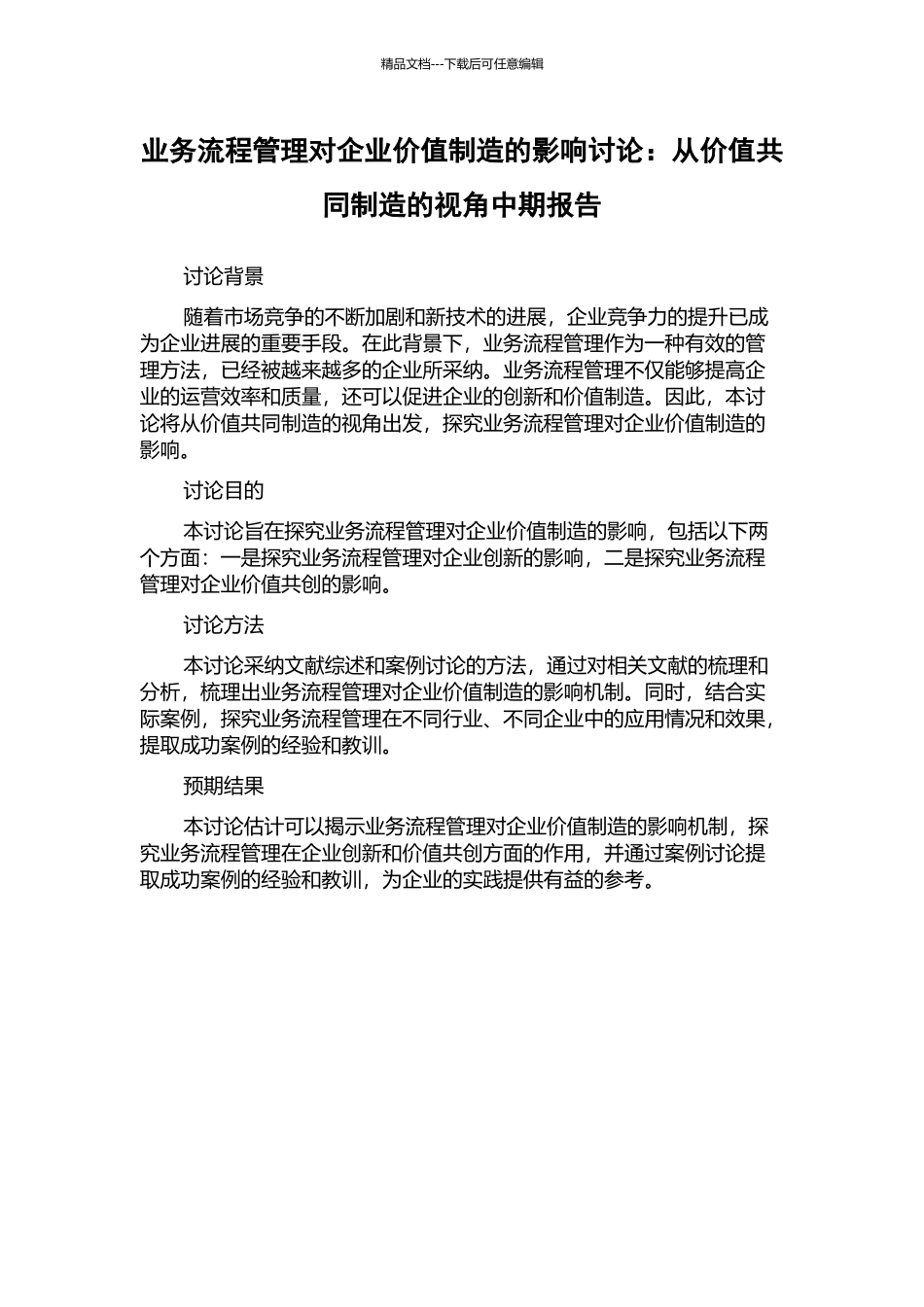 精品文档---下载后可任意编辑

业务流程管理对企业价值制造的影响讨论：从价值共同制造的视角中期报告

讨论背景

随着市场竞争的不断加剧和新技术的进展，企业竞争力的提升已成为企业进展的重要手段。在此背景下，业务流程管理作为一种有效的管理方法，已经被越来越多的企业所采纳。业务流程管理不仅能够提高企业的运营效率和质量，还可以促进企业的创新和价值制造。因此，本讨论将从价值共同制造的视角出发，探究业务流程管理对企业价值制造的影响。

讨论目的

本讨论旨在探究业务流程管理对企业价值制造的影响，包括以下两个方面：一是探究业务流程管理对企业创新的影响，二是探究业务流程管理对企业价值共创的影响。

讨论方法

本讨论采纳文献综述和案例讨论的方法，通过对相关文献的梳理和分析，梳理出业务流程管理对企业价值制造的影响机制。同时，结合实际案例，探究业务流程管理在不同行业、不同企业中的应用情况和效果，提取成功案例的经验和教训。

预期结果

本讨论估计可以揭示业务流程管理对企业价值制造的影响机制，探究业务流程管理在企业创新和价值共创方面的作用，并通过案例讨论提取成功案例的经验和教训，为企业的实践提供有益的参考。